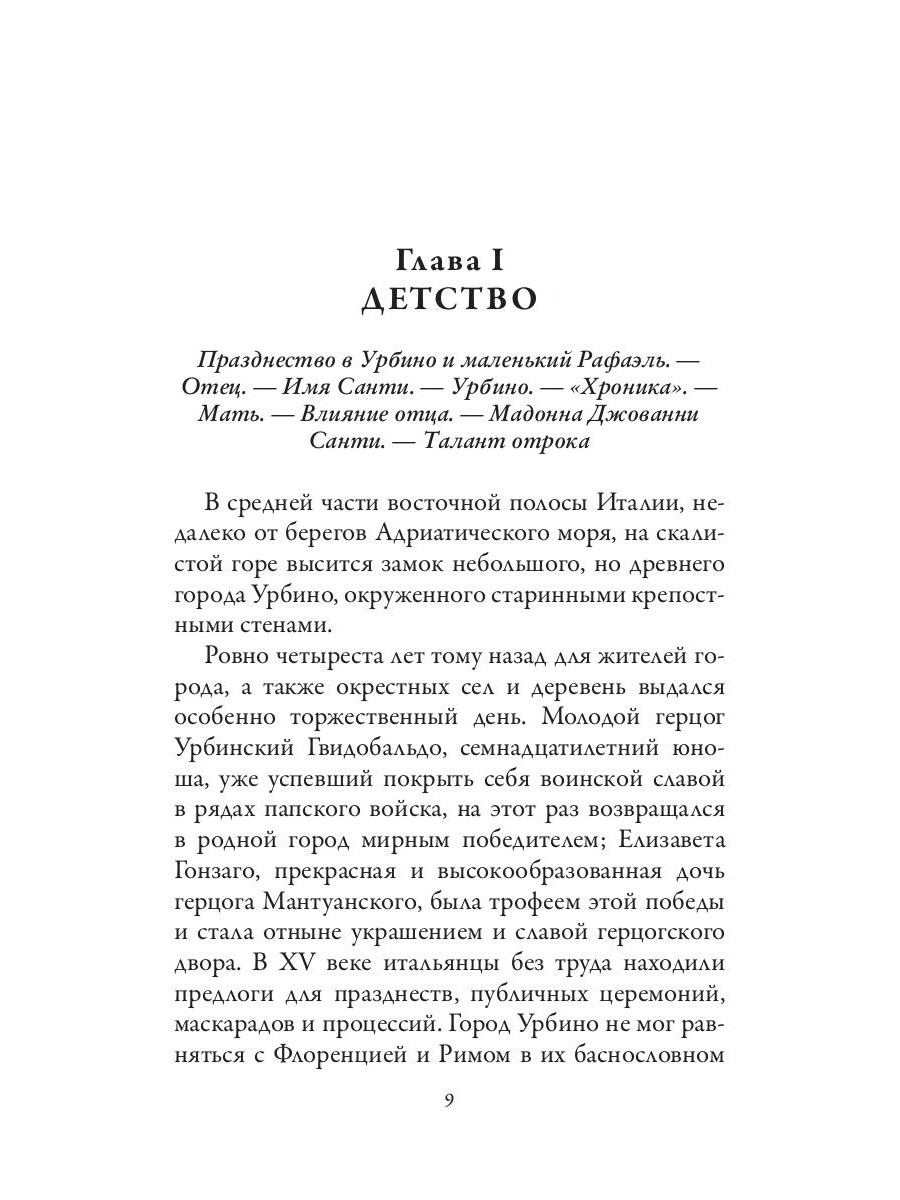 Глава I
ДЕТСТВО

Празднество в Урбино и маленький Рафаэль. — Отец. — Имя Санти. — Урбино. — «Хроника». — Мать. — Влияние отца. — Мадонна Джованни Санти. — Талант отрока

В средней части восточной полосы Италии, недалеко от берегов Адриатического моря, на скалистой горе высится замок небольшого, но древнего города Урбино, окруженного старинными крепостными стенами.

Ровно четыреста лет тому назад для жителей города, а также окрестных сел и деревень выдался особенно торжественный день. Молодой герцог Урбинский Гвидобальдо, семнадцатилетний юноша, уже успевший покрыть себя воинской славой в рядах папского войска, на этот раз возвращался в родной город мирным победителем; Елизавета Гонзаго, прекрасная и высокообразованная дочь герцога Мантуанского, была трофеем этой победы и стала отныне украшением и славой герцогского двора. В XV веке итальянцы без труда находили предлоги для празднеств, публичных церемоний, маскарадов и процессий. Город Урбино не мог равняться с Флоренцией и Римом в их баснословном

9